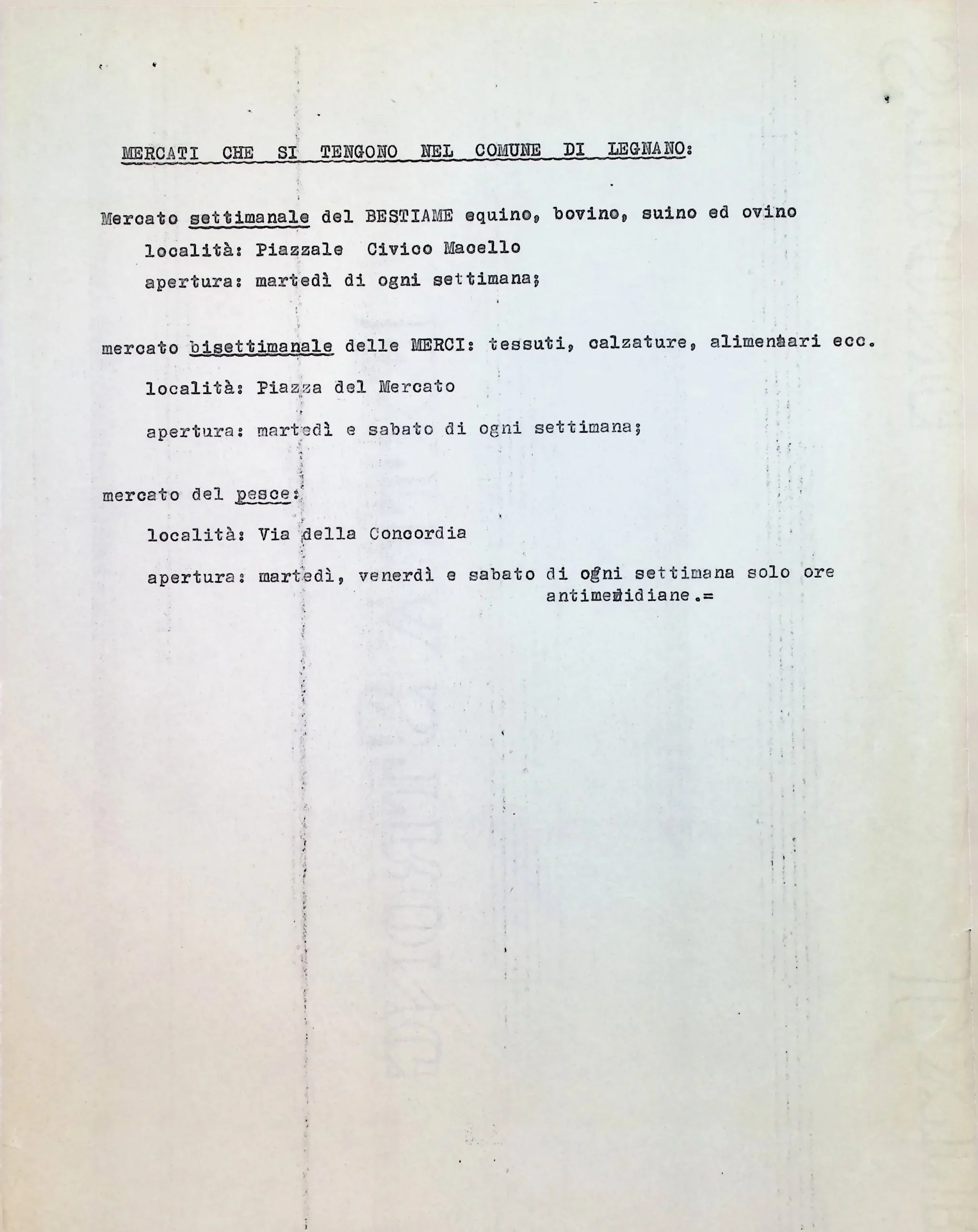 MERCATI CHE SI TENGONO NEL COMUNE DI LEGNANO:

Mercato settimanale del BESTIAME equino, bovino, suino ed ovino

località: Piazzale Civico Macello

apertura: martedì di ogni settimana;

mercato bisettimanale delle MERCI: tessuti, calzature, alimentari ecc.

località: Piazza del Mercato

apertura: martedì e sabato di ogni settimana;

mercato del pesce:

località: Via della Concordia

apertura: martedì, venerdì e sabato di ogni settimana solo ore antimeridiane.=